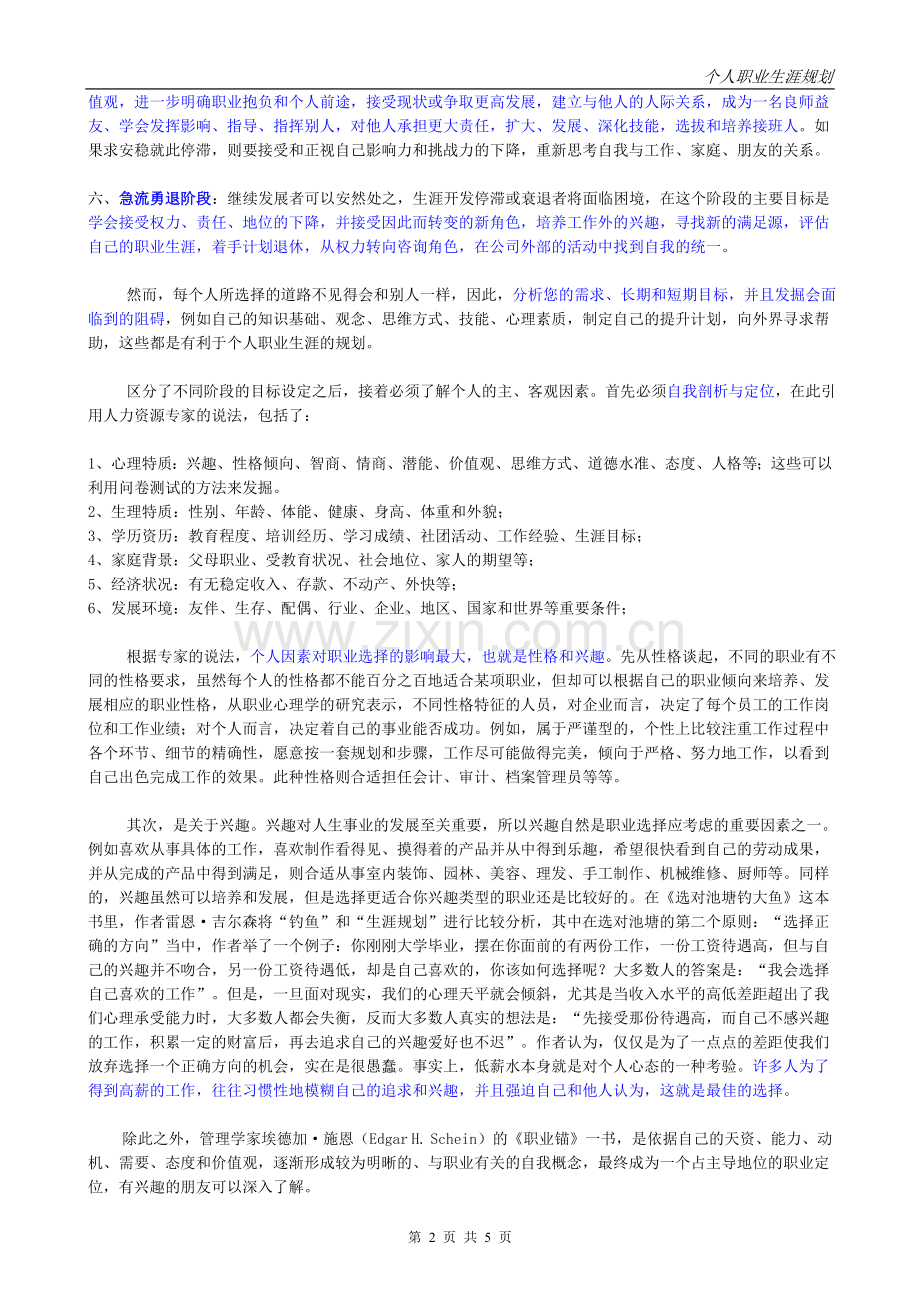 个人职业生涯规划

值观，进一步明确职业抱负和个人前途，接受现状或争取更高发展，建立与他人的人际关系，成为一名良师益友、学会发挥影响、指导、指挥别人，对他人承担更大责任，扩大、发展、深化技能，选拔和培养接班人。如果求安稳就此停滞，则要接受和正视自己影响力和挑战力的下降，重新思考自我与工作、家庭、朋友的关系。

六、急流勇退阶段：继续发展者可以安然处之，生涯开发停滞或衰退者将面临困境，在这个阶段的主要目标是学会接受权力、责任、地位的下降，并接受因此而转变的新角色，培养工作外的兴趣，寻找新的满足源，评估自己的职业生涯，着手计划退休，从权力转向咨询角色，在公司外部的活动中找到自我的统一。

然而，每个人所选择的道路不见得会和别人一样，因此，分析您的需求、长期和短期目标，并且发掘会面临到的阻碍，例如自己的知识基础、观念、思维方式、技能、心理素质，制定自己的提升计划，向外界寻求帮助，这些都是有利于个人职业生涯的规划。

区分了不同阶段的目标设定之后，接着必须了解个人的主、客观因素。首先必须自我剖析与定位，在此引用人力资源专家的说法，包括了：

1、心理特质：兴趣、性格倾向、智商、情商、潜能、价值观、思维方式、道德水准、态度、人格等；这些可以利用问卷测试的方法来发掘。
2、生理特质：性别、年龄、体能、健康、身高、体重和外貌；
3、学历资历：教育程度、培训经历、学习成绩、社团活动、工作经验、生涯目标；
4、家庭背景：父母职业、受教育状况、社会地位、家人的期望等；
5、经济状况：有无稳定收入、存款、不动产、外快等；
6、发展环境：友伴、生存、配偶、行业、企业、地区、国家和世界等重要条件；

根据专家的说法，个人因素对职业选择的影响最大，也就是性格和兴趣。先从性格谈起，不同的职业有不同的性格要求，虽然每个人的性格都不能百分之百地适合某项职业，但却可以根据自己的职业倾向来培养、发展相应的职业性格，从职业心理学的研究表示，不同性格特征的人员，对企业而言，决定了每个员工的工作岗位和工作业绩；对个人而言，决定着自己的事业能否成功。例如，属于严谨型的，个性上比较注重工作过程中各个环节、细节的精确性，愿意按一套规划和步骤，工作尽可能做得完美，倾向于严格、努力地工作，以看到自己出色完成工作的效果。此种性格则合适担任会计、审计、档案管理员等等。

其次，是关于兴趣。兴趣对人生事业的发展至关重要，所以兴趣自然是职业选择应考虑的重要因素之一。例如喜欢从事具体的工作，喜欢制作看得见、摸得着的产品并从中得到乐趣，希望很快看到自己的劳动成果，并从完成的产品中得到满足，则合适从事室内装饰、园林、美容、理发、手工制作、机械维修、厨师等。同样的，兴趣虽然可以培养和发展，但是选择更适合你兴趣类型的职业还是比较好的。在《选对池塘钓大鱼》这本书里，作者雷恩·吉尔森将“钓鱼”和“生涯规划”进行比较分析，其中在选对池塘的第二个原则：“选择正确的方向”当中，作者举了一个例子：你刚刚大学毕业，摆在你面前的有两份工作，一份工资待遇高，但与自己的兴趣并不吻合，另一份工资待遇低，却是自己喜欢的，你该如何选择呢？大多数人的答案是：“我会选择自己喜欢的工作”。但是，一旦面对现实，我们的心理天平就会倾斜，尤其是当收入水平的高低差距超出了我们心理承受能力时，大多数人都会失衡，反而大多数人真实的想法是：“先接受那份待遇高，而自己不感兴趣的工作，积累一定的财富后，再去追求自己的兴趣爱好也不迟”。作者认为，仅仅是为了一点点的差距使我们放弃选择一个正确方向的机会，实在是很愚蠢。事实上，低薪水本身就是对个人心态的一种考验。许多人为了得到高薪的工作，往往习惯性地模糊自己的追求和兴趣，并且强迫自己和他人认为，这就是最佳的选择。

除此之外，管理学家埃德加·施恩（Edgar H. Schein）的《职业锚》一书，是依据自己的天资、能力、动机、需要、态度和价值观，逐渐形成较为明晰的、与职业有关的自我概念，最终成为一个占主导地位的职业定位，有兴趣的朋友可以深入了解。

第2页 共5页

www.zixin.com.cn